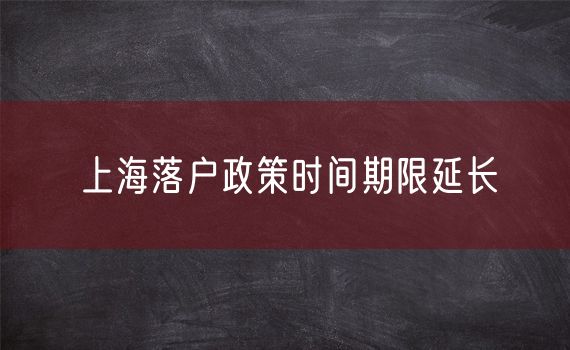 上海落户政策时间期限延长